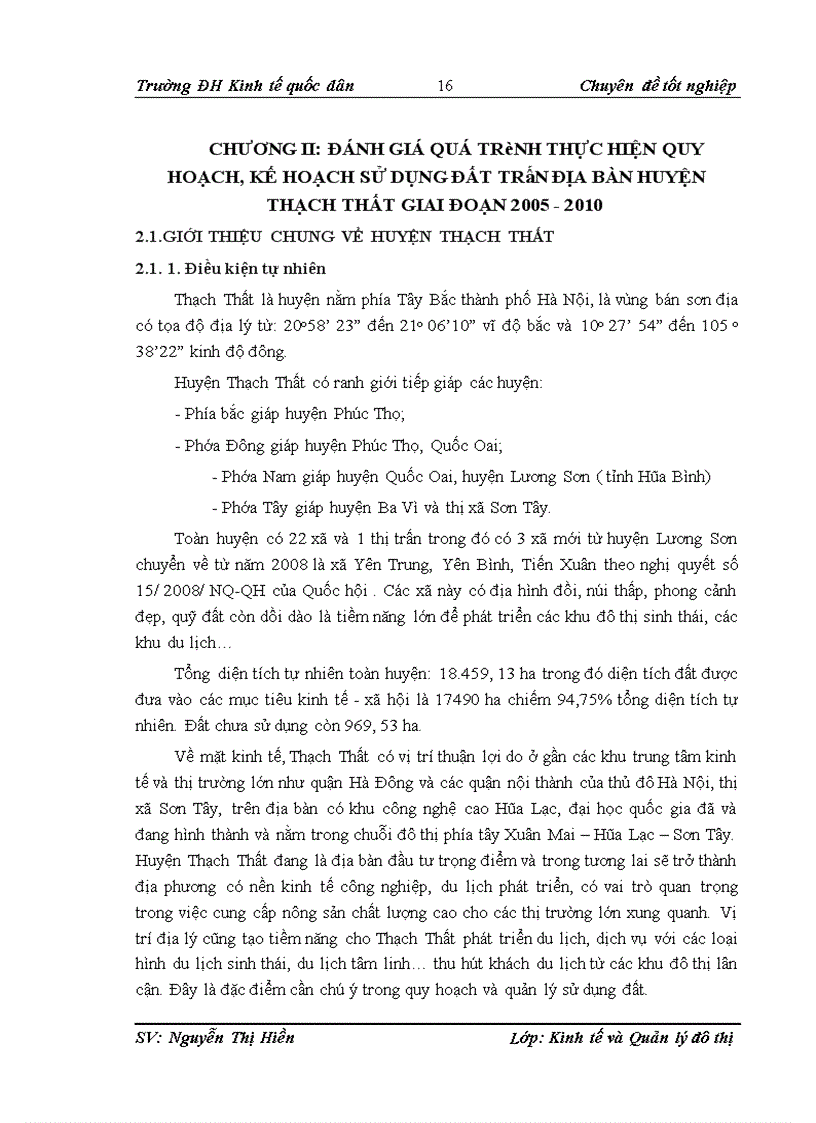 Trường ĐH Kinh tế quốc dân 16 Chuyên đề tốt nghiệp

CHƯƠNG II: ĐÁNH GIÁ QUÁ TRèNH THỰC HIỆN QUY HOẠCH, KẾ HOẠCH SỬ DỤNG ĐẤT TRấN ĐỊA BÀN HUYỆN THẠCH THẤT GIAI ĐOẠN 2005 - 2010

2.1.GIỚI THIỆU CHUNG VỀ HUYỆN THẠCH THẤT

2.1. 1. Điều kiện tự nhiên

Thạch Thất là huyện nằm phía Tây Bắc thành phố Hà Nội, là vùng bán sơn địa có tọa độ địa lý từ: 20º58' 23" đến 21º 06'10" vĩ độ bắc và 10º 27' 54" đến 105 º 38'22" kinh độ đông.

Huyện Thạch Thất có ranh giới tiếp giáp các huyện:

- Phía bắc giáp huyện Phúc Thọ;

- Phớa Đông giáp huyện Phúc Thọ, Quốc Oai;

- Phớa Nam giáp huyện Quốc Oai, huyện Lương Sơn ( tỉnh Hũa Bình)

- Phớa Tây giáp huyện Ba Vì và thị xã Sơn Tây.

Toàn huyện có 22 xã và 1 thị trấn trong đó có 3 xã mới từ huyện Lương Sơn chuyển về từ năm 2008 là xã Yên Trung, Yên Bình, Tiến Xuân theo nghị quyết số 15/ 2008/ NQ-QH của Quốc hội . Các xã này có địa hình đồi, núi thấp, phong cảnh đẹp, quỹ đất còn dồi dào là tiềm năng lớn để phát triển các khu đô thị sinh thái, các khu du lịch…

Tổng diện tích tự nhiên toàn huyện: 18.459, 13 ha trong đó diện tích đất được đưa vào các mục tiêu kinh tế - xã hội là 17490 ha chiếm 94,75% tổng diện tích tự nhiên. Đất chưa sử dụng còn 969, 53 ha.

Về mặt kinh tế, Thạch Thất có vị trí thuận lợi do ở gần các khu trung tâm kinh tế và thị trường lớn như quận Hà Đông và các quận nội thành của thủ đô Hà Nội, thị xã Sơn Tây, trên địa bàn có khu công nghệ cao Hũa Lạc, đại học quốc gia đã và đang hình thành và nằm trong chuỗi đô thị phía tây Xuân Mai – Hũa Lạc – Sơn Tây. Huyện Thạch Thất đang là địa bàn đầu tư trọng điểm và trong tương lai sẽ trở thành địa phương có nền kinh tế công nghiệp, du lịch phát triển, có vai trò quan trọng trong việc cung cấp nông sản chất lượng cao cho các thị trường lớn xung quanh. Vị trí địa lý cũng tạo tiềm năng cho Thạch Thất phát triển du lịch, dịch vụ với các loại hình du lịch sinh thái, du lịch tâm linh… thu hút khách du lịch từ các khu đô thị lân cận. Đây là đặc điểm cần chú ý trong quy hoạch và quản lý sử dụng đất.

SV: Nguyễn Thị Hiền Lớp: Kinh tế và Quản lý đô thị